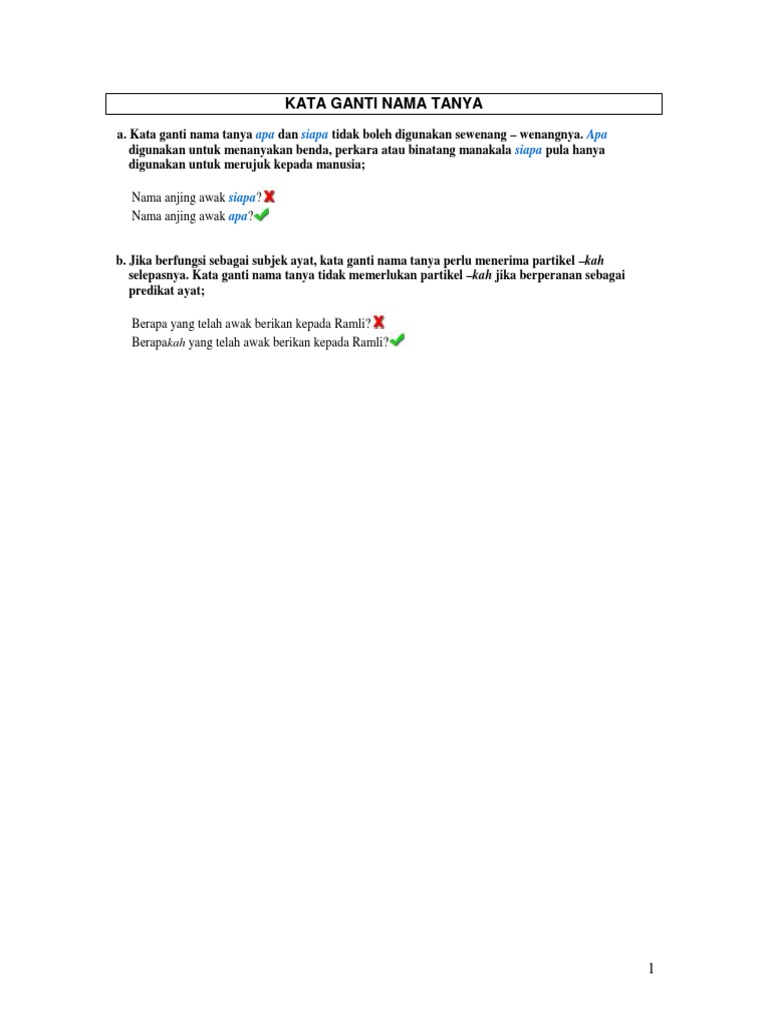 KATA GANTI NAMA TANYA

a. Kata ganti nama tanya apa dan siapa tidak boleh digunakan sewenang – wenangnya. Apa digunakan untuk menanyakan benda, perkara atau binatang manakala siapa pula hanya digunakan untuk merujuk kepada manusia;

Nama anjing awak siapa?
Nama anjing awak apa?

b. Jika berfungsi sebagai subjek ayat, kata ganti nama tanya perlu menerima partikel –kah selepasnya. Kata ganti nama tanya tidak memerlukan partikel –kah jika berperanan sebagai predikat ayat;

Berapa yang telah awak berikan kepada Ramli?
Berapakah yang telah awak berikan kepada Ramli?

1